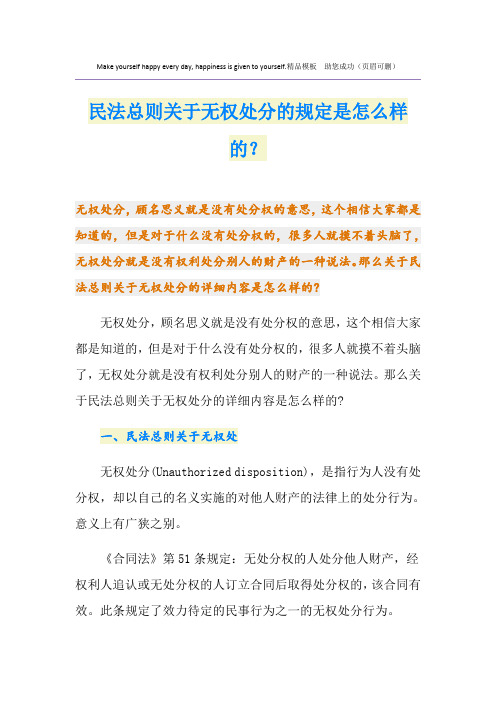 Make yourself happy every day, happiness is given to yourself.精品模板　助您成功（页眉可删）

民法总则关于无权处分的规定是怎么样的？

无权处分，顾名思义就是没有处分权的意思，这个相信大家都是知道的，但是对于什么没有处分权的，很多人就摸不着头脑了，无权处分就是没有权利处分别人的财产的一种说法。那么关于民法总则关于无权处分的详细内容是怎么样的？

无权处分，顾名思义就是没有处分权的意思，这个相信大家都是知道的，但是对于什么没有处分权的，很多人就摸不着头脑了，无权处分就是没有权利处分别人的财产的一种说法。那么关于民法总则关于无权处分的详细内容是怎么样的？

一、民法总则关于无权处

无权处分(Unauthorized disposition)，是指行为人没有处分权，却以自己的名义实施的对他人财产的法律上的处分行为。意义上有广狭之别。

《合同法》第51条规定：无处分权的人处分他人财产，经权利人追认或无处分权的人订立合同后取得处分权的，该合同有效。此条规定了效力待定的民事行为之一的无权处分行为。